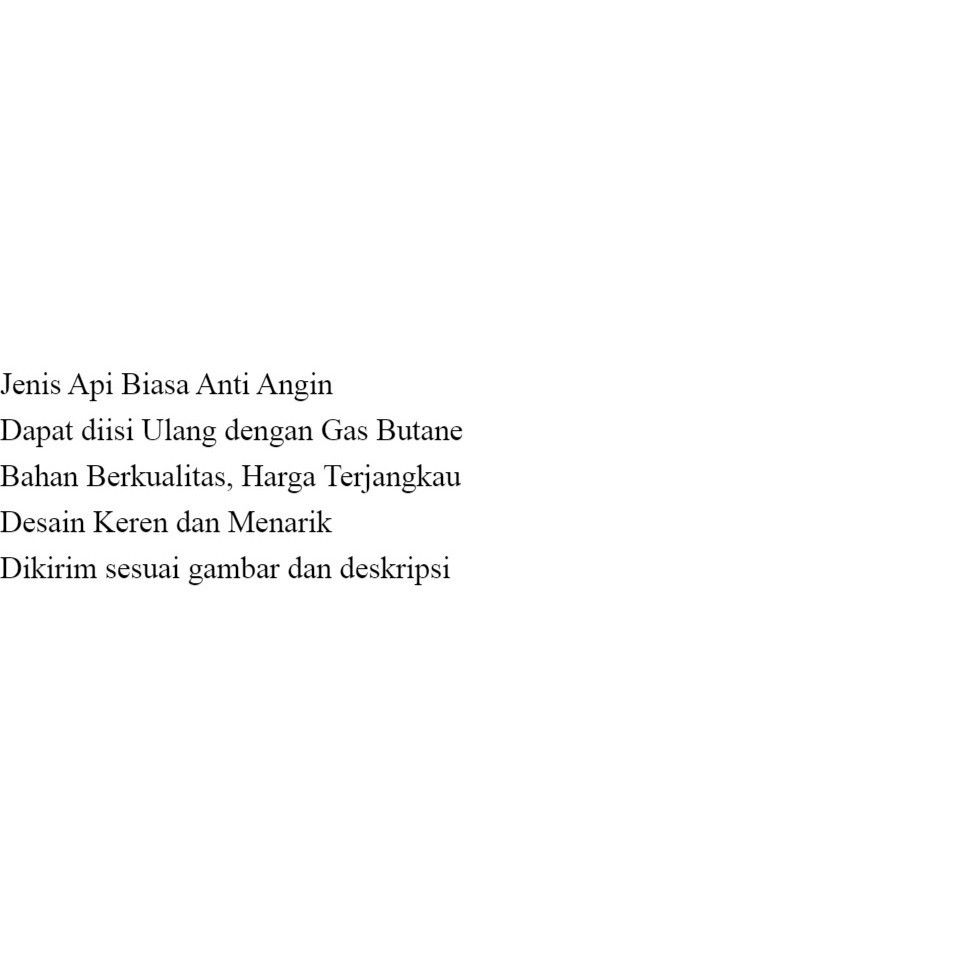 Jenis Api Biasa Anti Angin
Dapat diisi Ulang dengan Gas Butane
Bahan Berkualitas, Harga Terjangkau
Desain Keren dan Menarik
Dikirim sesuai gambar dan deskripsi